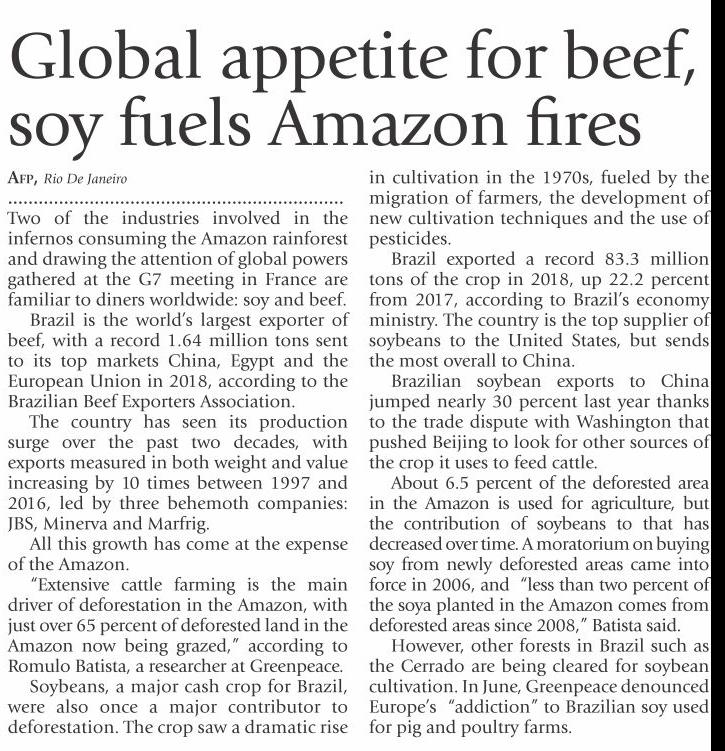 Global appetite for beef, soy fuels Amazon fires

AFP, Rio De Janeiro

Two of the industries involved in the infernos consuming the Amazon rainforest and drawing the attention of global powers gathered at the G7 meeting in France are familiar to diners worldwide: soy and beef.

Brazil is the world's largest exporter of beef, with a record 1.64 million tons sent to its top markets China, Egypt and the European Union in 2018, according to the Brazilian Beef Exporters Association.

The country has seen its production surge over the past two decades, with exports measured in both weight and value increasing by 10 times between 1997 and 2016, led by three behemoth companies: JBS, Minerva and Marfrig.

All this growth has come at the expense of the Amazon.

"Extensive cattle farming is the main driver of deforestation in the Amazon, with just over 65 percent of deforested land in the Amazon now being grazed," according to Romulo Batista, a researcher at Greenpeace.

Soybeans, a major cash crop for Brazil, were also once a major contributor to deforestation. The crop saw a dramatic rise in cultivation in the 1970s, fueled by the migration of farmers, the development of new cultivation techniques and the use of pesticides.

Brazil exported a record 83.3 million tons of the crop in 2018, up 22.2 percent from 2017, according to Brazil's economy ministry. The country is the top supplier of soybeans to the United States, but sends the most overall to China.

Brazilian soybean exports to China jumped nearly 30 percent last year thanks to the trade dispute with Washington that pushed Beijing to look for other sources of the crop it uses to feed cattle.

About 6.5 percent of the deforested area in the Amazon is used for agriculture, but the contribution of soybeans to that has decreased over time. A moratorium on buying soy from newly deforested areas came into force in 2006, and "less than two percent of the soya planted in the Amazon comes from deforested areas since 2008," Batista said.

However, other forests in Brazil such as the Cerrado are being cleared for soybean cultivation. In June, Greenpeace denounced Europe's "addiction" to Brazilian soy used for pig and poultry farms.